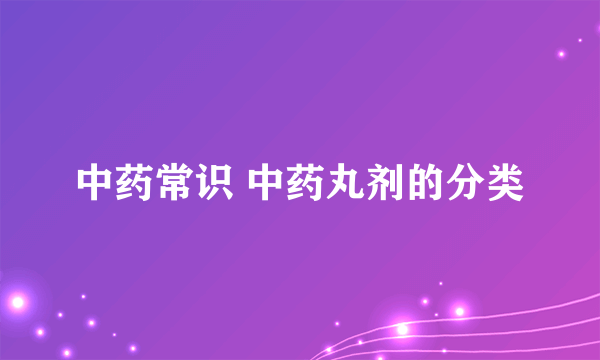 中药常识 中药丸剂的分类